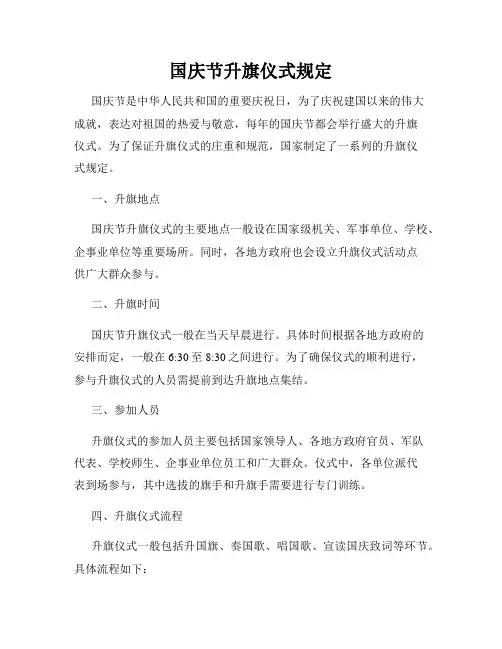 国庆节升旗仪式规定

国庆节是中华人民共和国的重要庆祝日，为了庆祝建国以来的伟大成就，表达对祖国的热爱与敬意，每年的国庆节都会举行盛大的升旗仪式。为了保证升旗仪式的庄重和规范，国家制定了一系列的升旗仪式规定。

一、升旗地点

国庆节升旗仪式的主要地点一般设在国家级机关、军事单位、学校、企事业单位等重要场所。同时，各地方政府也会设立升旗仪式活动点供广大群众参与。

二、升旗时间

国庆节升旗仪式一般在当天早晨进行。具体时间根据各地方政府的安排而定，一般在 6:30 至 8:30 之间进行。为了确保仪式的顺利进行，参与升旗仪式的人员需提前到达升旗地点集结。

三、参加人员

升旗仪式的参加人员主要包括国家领导人、各地方政府官员、军队代表、学校师生、企事业单位员工和广大群众。仪式中，各单位派代表到场参与，其中选拔的旗手和升旗手需要进行专门训练。

四、升旗仪式流程

升旗仪式一般包括升国旗、奏国歌、唱国歌、宣读国庆致词等环节。具体流程如下：